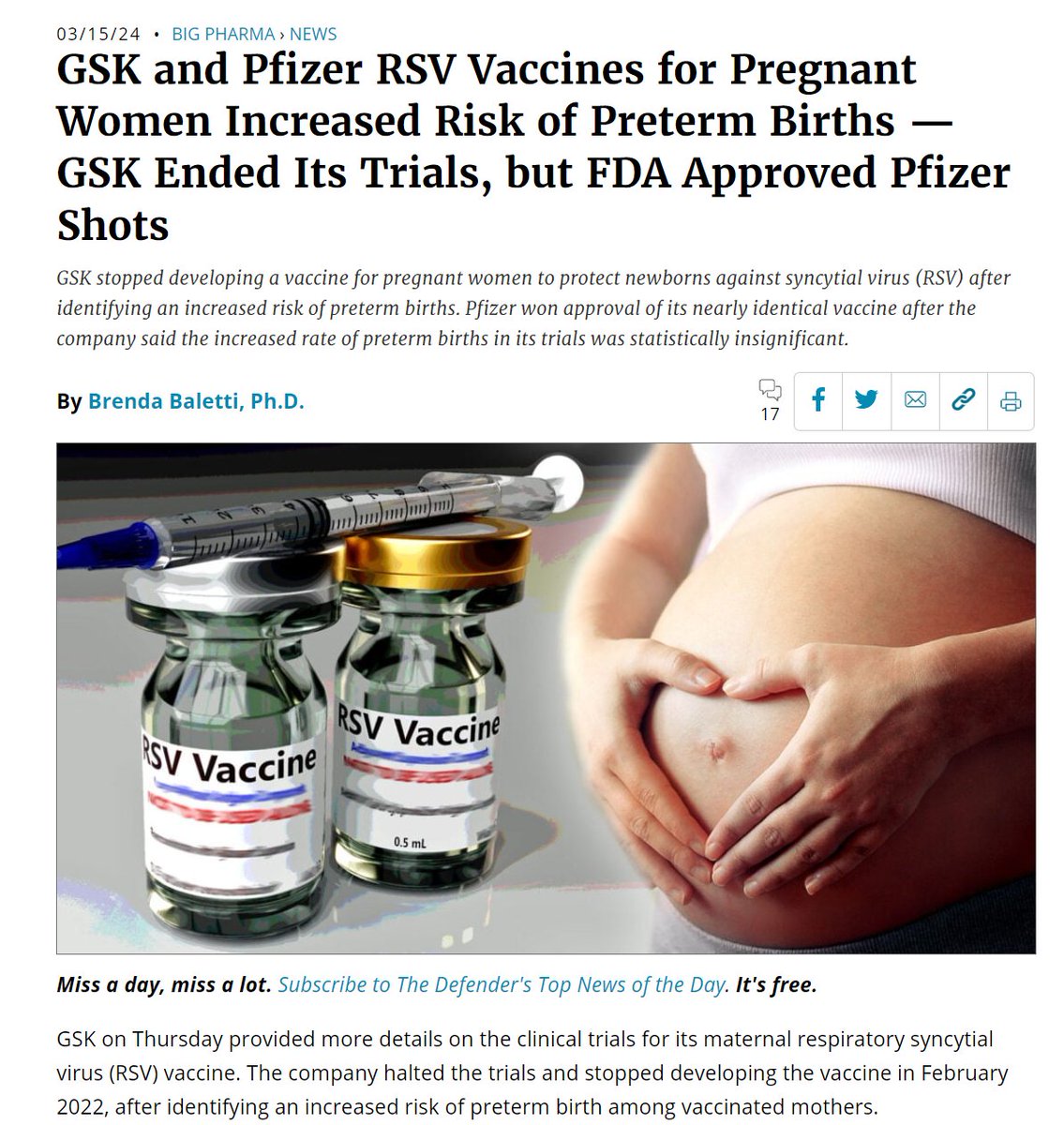 03/15/24 • BIG PHARMA › NEWS

GSK and Pfizer RSV Vaccines for Pregnant Women Increased Risk of Preterm Births — GSK Ended Its Trials, but FDA Approved Pfizer Shots

GSK stopped developing a vaccine for pregnant women to protect newborns against syncytial virus (RSV) after identifying an increased risk of preterm births. Pfizer won approval of its nearly identical vaccine after the company said the increased rate of preterm births in its trials was statistically insignificant.

By Brenda Baletti, Ph.D.

17

RSV Vaccine

RSV Vaccine

0.5 mL

Miss a day, miss a lot. Subscribe to The Defender's Top News of the Day. It's free.

GSK on Thursday provided more details on the clinical trials for its maternal respiratory syncytial virus (RSV) vaccine. The company halted the trials and stopped developing the vaccine in February 2022, after identifying an increased risk of preterm birth among vaccinated mothers.